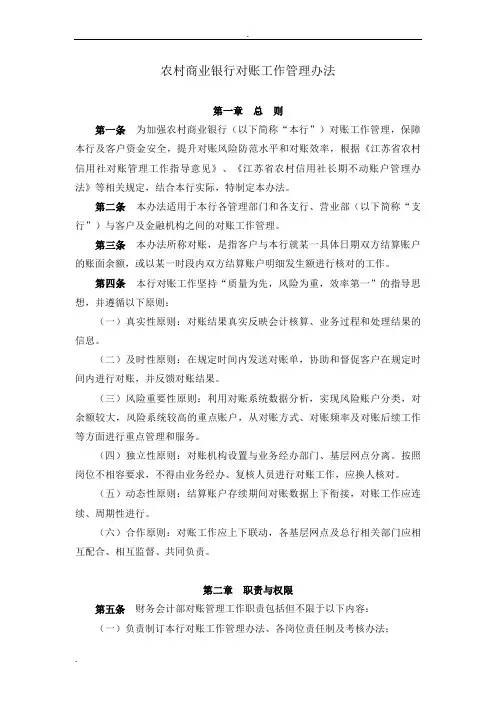 .

农村商业银行对账工作管理办法

第一章　总　则

第一条　为加强农村商业银行（以下简称“本行”）对账工作管理，保障本行及客户资金安全，提升对账风险防范水平和对账效率，根据《江苏省农村信用社对账管理工作指导意见》、《江苏省农村信用社长期不动账户管理办法》等相关规定，结合本行实际，特制定本办法。

第二条　本办法适用于本行各管理部门和各支行、营业部（以下简称“支行”）与客户及金融机构之间的对账工作管理。

第三条　本办法所称对账，是指客户与本行就某一具体日期双方结算账户的账面余额，或以某一时段内双方结算账户明细发生额进行核对的工作。

第四条　本行对账工作坚持“质量为先，风险为重，效率第一”的指导思想，并遵循以下原则：

（一）真实性原则：对账结果真实反映会计核算、业务过程和处理结果的信息。

（二）及时性原则：在规定时间内发送对账单，协助和督促客户在规定时间内进行对账，并反馈对账结果。

（三）风险重要性原则：利用对账系统数据分析，实现风险账户分类，对余额较大，风险系统较高的重点账户，从对账方式、对账频率及对账后续工作等方面进行重点管理和服务。

（四）独立性原则：对账机构设置与业务经办部门、基层网点分离。按照岗位不相容要求，不得由业务经办、复核人员进行对账工作，应换人核对。

（五）动态性原则：结算账户存续期间对账数据上下衔接，对账工作应连续、周期性进行。

（六）合作原则：对账工作应上下联动，各基层网点及总行相关部门应相互配合、相互监督、共同负责。

第二章　职责与权限

第五条　财务会计部对账管理工作职责包括但不限于以下内容：

（一）负责制订本行对账工作管理办法、各岗位责任制及考核办法；

.